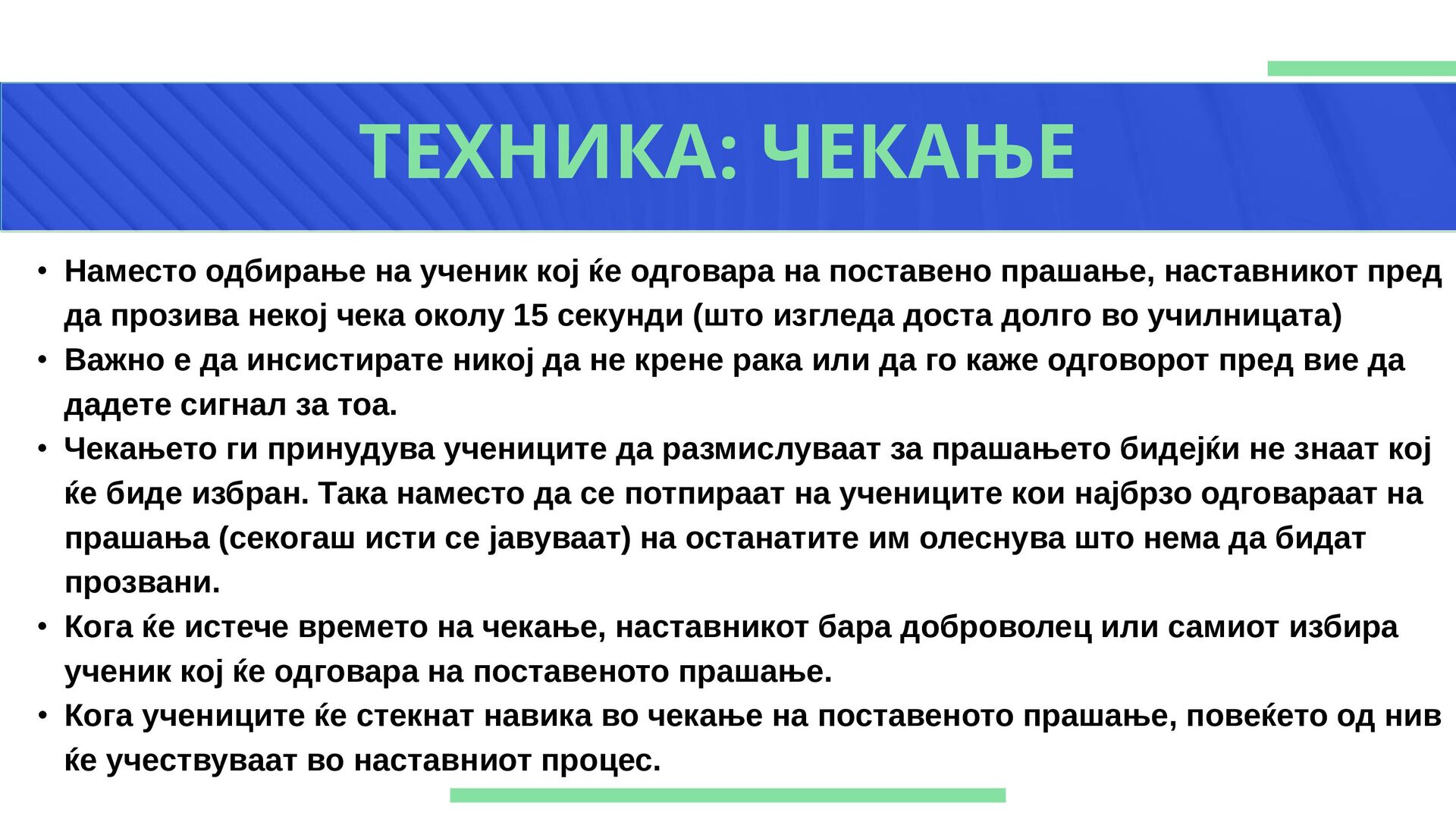 ТЕХНИКА: ЧЕКАЊЕ

• Наместо одбирање на ученик кој ќе одговара на поставено прашање, наставникот пред да прозива некој чека околу 15 секунди (што изгледа доста долго во училницата)
• Важно е да инсистирате никој да не крене рака или да го каже одговорот пред вие да дадете сигнал за тоа.
• Чекањето ги принудува учениците да размислуваат за прашањето бидејќи не знаат кој ќе биде избран. Така наместо да се потпираат на учениците кои најбрзо одговараат на прашања (секогаш исти се јавуваат) на останатите им олеснува што нема да бидат прозвани.
• Кога ќе истече времето на чекање, наставникот бара доброволец или самиот избира ученик кој ќе одговара на поставеното прашање.
• Кога учениците ќе стекнат навика во чекање на поставеното прашање, повеќето од нив ќе учествуваат во наставниот процес.